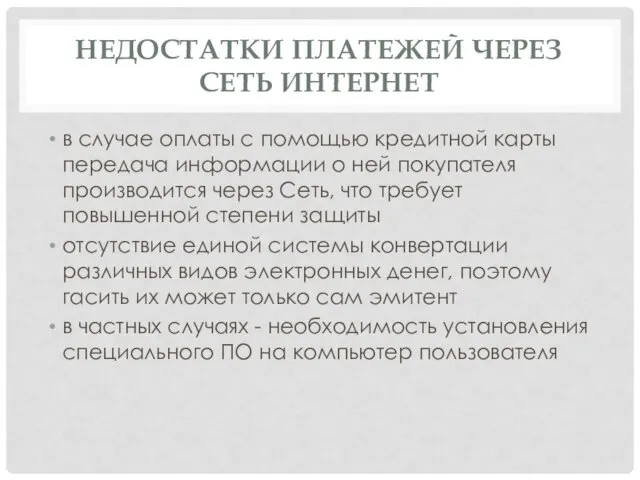 НЕДОСТАТКИ ПЛАТЕЖЕЙ ЧЕРЕЗ СЕТЬ ИНТЕРНЕТ

• в случае оплаты с помощью кредитной карты передача информации о ней покупателя производится через Сеть, что требует повышенной степени защиты
• отсутствие единой системы конвертации различных видов электронных денег, поэтому гасить их может только сам эмитент
• в частных случаях - необходимость установления специального ПО на компьютер пользователя